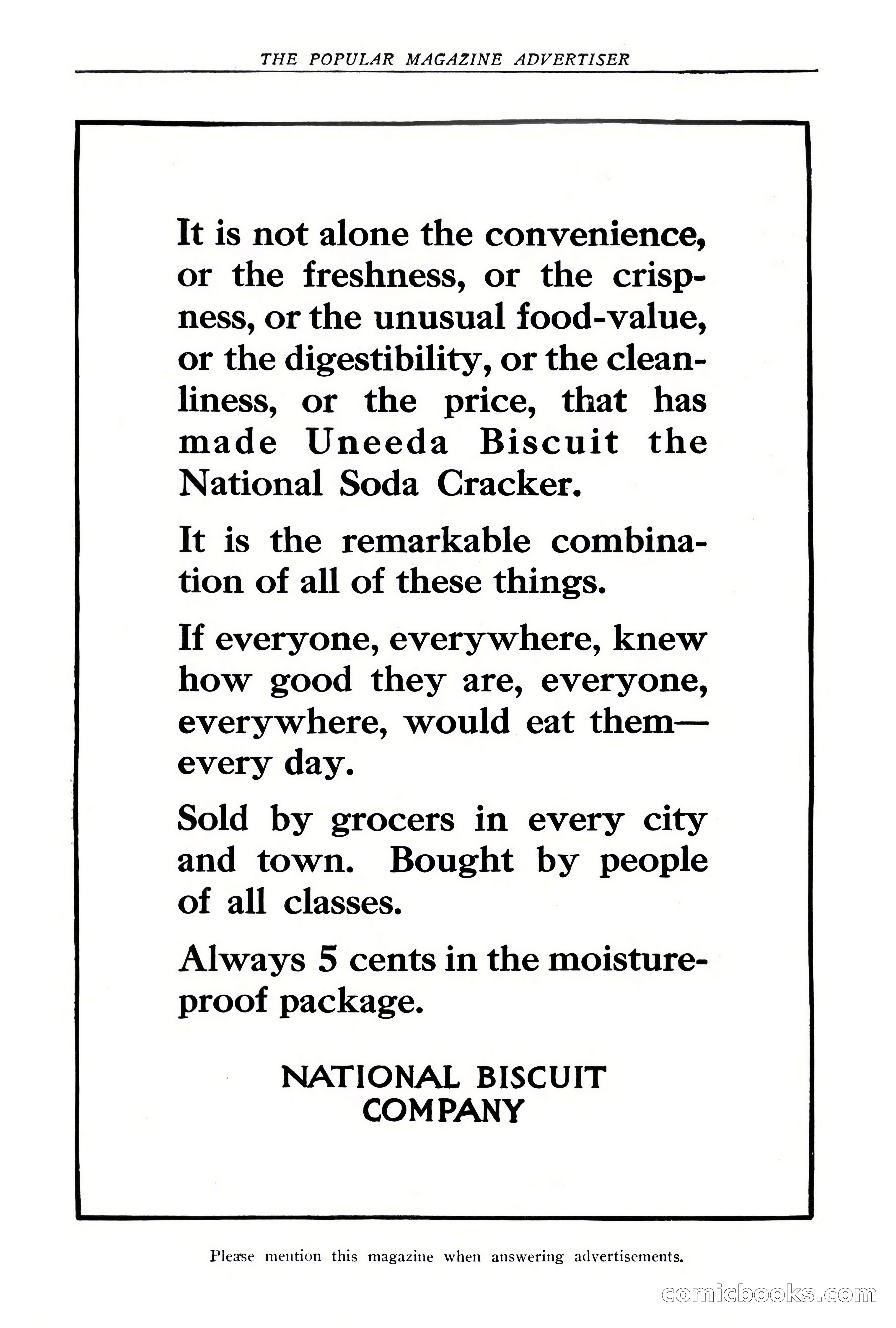 THE POPULAR MAGAZINE ADVERTISER

It is not alone the convenience, or the freshness, or the crispness, or the unusual food-value, or the digestibility, or the cleanliness, or the price, that has made Uneeda Biscuit the National Soda Cracker.

It is the remarkable combination of all of these things.

If everyone, everywhere, knew how good they are, everyone, everywhere, would eat them—every day.

Sold by grocers in every city and town. Bought by people of all classes.

Always 5 cents in the moisture-proof package.

NATIONAL BISCUIT COMPANY

Please mention this magazine when answering advertisements.

comicbooks.com